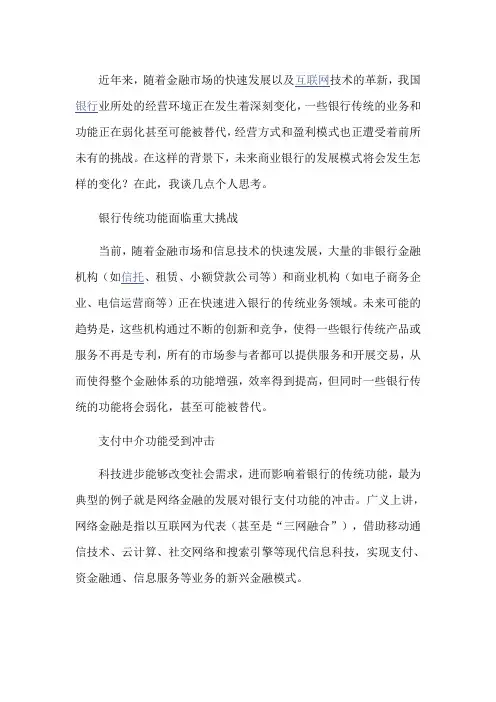 近年来，随着金融市场的快速发展以及互联网技术的革新，我国银行业所处的经营环境正在发生着深刻变化，一些银行传统的业务和功能正在弱化甚至可能被替代，经营方式和盈利模式也正遭受着前所未有的挑战。在这样的背景下，未来商业银行的发展模式将会发生怎样的变化？在此，我谈几点个人思考。

银行传统功能面临重大挑战

当前，随着金融市场和信息技术的快速发展，大量的非银行金融机构（如信托、租赁、小额贷款公司等）和商业机构（如电子商务企业、电信运营商等）正在快速进入银行的传统业务领域。未来可能的趋势是，这些机构通过不断的创新和竞争，使得一些银行传统产品或服务不再是专利，所有的市场参与者都可以提供服务和开展交易，从而使得整个金融体系的功能增强，效率得到提高，但同时一些银行传统的功能将会弱化，甚至可能被替代。

支付中介功能受到冲击

科技进步能够改变社会需求，进而影响着银行的传统功能，最为典型的例子就是网络金融的发展对银行支付功能的冲击。广义上讲，网络金融是指以互联网为代表（甚至是“三网融合”），借助移动通信技术、云计算、社交网络和搜索引擎等现代信息科技，实现支付、资金融通、信息服务等业务的新兴金融模式。